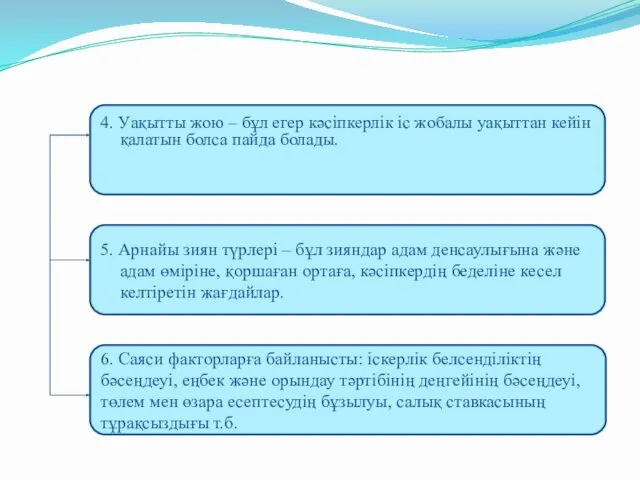 4. Уақытты жою – бұл егер кәсіпкерлік іс жобалы уақыттан кейін қалатын болса пайда болады.

5. Арнайы зиян түрлері – бұл зияндар адам денсаулығына және адам өміріне, қоршаған ортаға, кәсіпкердің беделіне кесел келтіретін жағдайлар.

6. Саяси факторларға байланысты: іскерлік белсенділіктің бәсеңдеуі, еңбек және орындау тәртібінің деңгейінің бәсеңдеуі, төлем мен өзара есептесудің бұзылуы, салық ставкасының тұрақсыздығы т.б.